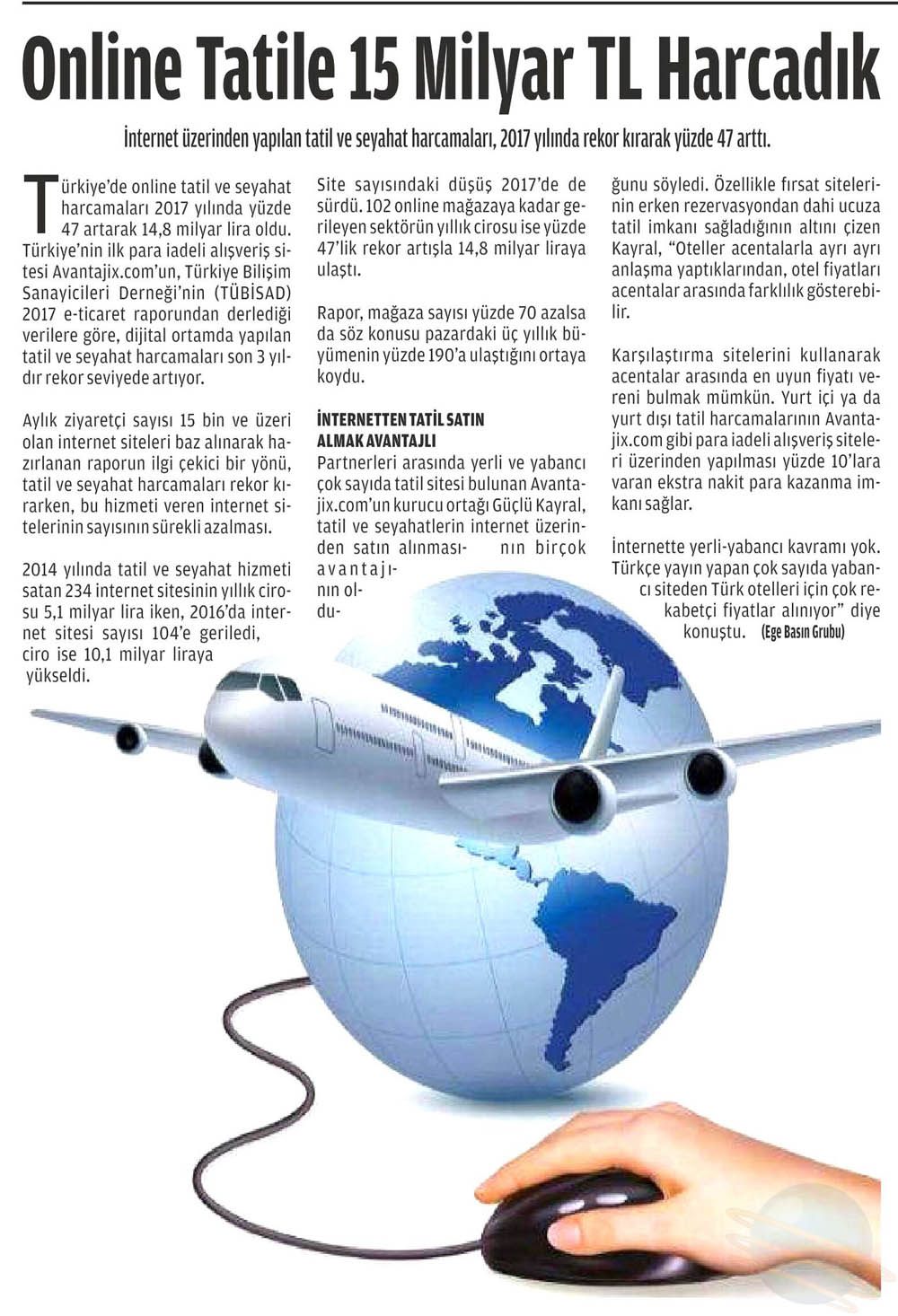 Online Tatile 15 Milyar TL Harcadık

İnternet üzerinden yapılan tatil ve seyahat harcamaları, 2017 yılında rekor kırarak yüzde 47 arttı.

Türkiye'de online tatil ve seyahat harcamaları 2017 yılında yüzde 47 artarak 14,8 milyar lira oldu. Türkiye'nin ilk para iadeli alışveriş sitesi Avantajix.com'un, Türkiye Bilişim Sanayicileri Derneği'nin (TÜBİSAD) 2017 e-ticaret raporundan derlediği verilere göre, dijital ortamda yapılan tatil ve seyahat harcamaları son 3 yıldır rekor seviyede artıyor.

Aylık ziyaretçi sayısı 15 bin ve üzeri olan internet siteleri baz alınarak hazırlanan raporun ilgi çekici bir yönü, tatil ve seyahat harcamaları rekor kırarken, bu hizmeti veren internet sitelerinin sayısının sürekli azalması.

2014 yılında tatil ve seyahat hizmeti satan 234 internet sitesinin yıllık cirosu 5,1 milyar lira iken, 2016'da internet sitesi sayısı 104'e geriledi, ciro ise 10,1 milyar liraya yükseldi.

Site sayısındaki düşüş 2017'de de sürdü. 102 online mağazaya kadar gerileyen sektörün yıllık cirosu ise yüzde 47'lik rekor artışla 14,8 milyar liraya ulaştı.

Rapor, mağaza sayısı yüzde 70 azalsa da söz konusu pazardaki üç yıllık büyümenin yüzde 190'a ulaştığını ortaya koydu.

İNTERNETTEN TATİL SATIN ALMAK AVANTAJLI
Partnerleri arasında yerli ve yabancı çok sayıda tatil sitesi bulunan Avantajix.com'un kurucu ortağı Güçlü Kayral, tatil ve seyahatlerin internet üzerinden satın alınmasının birçok avantajının olduğunu söyledi. Özellikle fırsat sitelerinin erken rezervasyondan dahi ucuza tatil imkanı sağladığının altını çizen Kayral, "Oteller acentalarla ayrı ayrı anlaşma yaptıklarından, otel fiyatları acentalar arasında farklılık gösterebilir.

Karşılaştırma sitelerini kullanarak acentalar arasında en uyun fiyatı vereni bulmak mümkün. Yurt içi ya da yurt dışı tatil harcamalarının Avantajix.com gibi para iadeli alışveriş siteleri üzerinden yapılması yüzde 10'lara varan ekstra nakit para kazanma imkanı sağlar.

İnternette yerli-yabancı kavramı yok. Türkçe yayın yapan çok sayıda yabancı siteden Türk otelleri için çok rekabetçi fiyatlar alınıyor" diye konuştu. (Ege Basın Grubu)